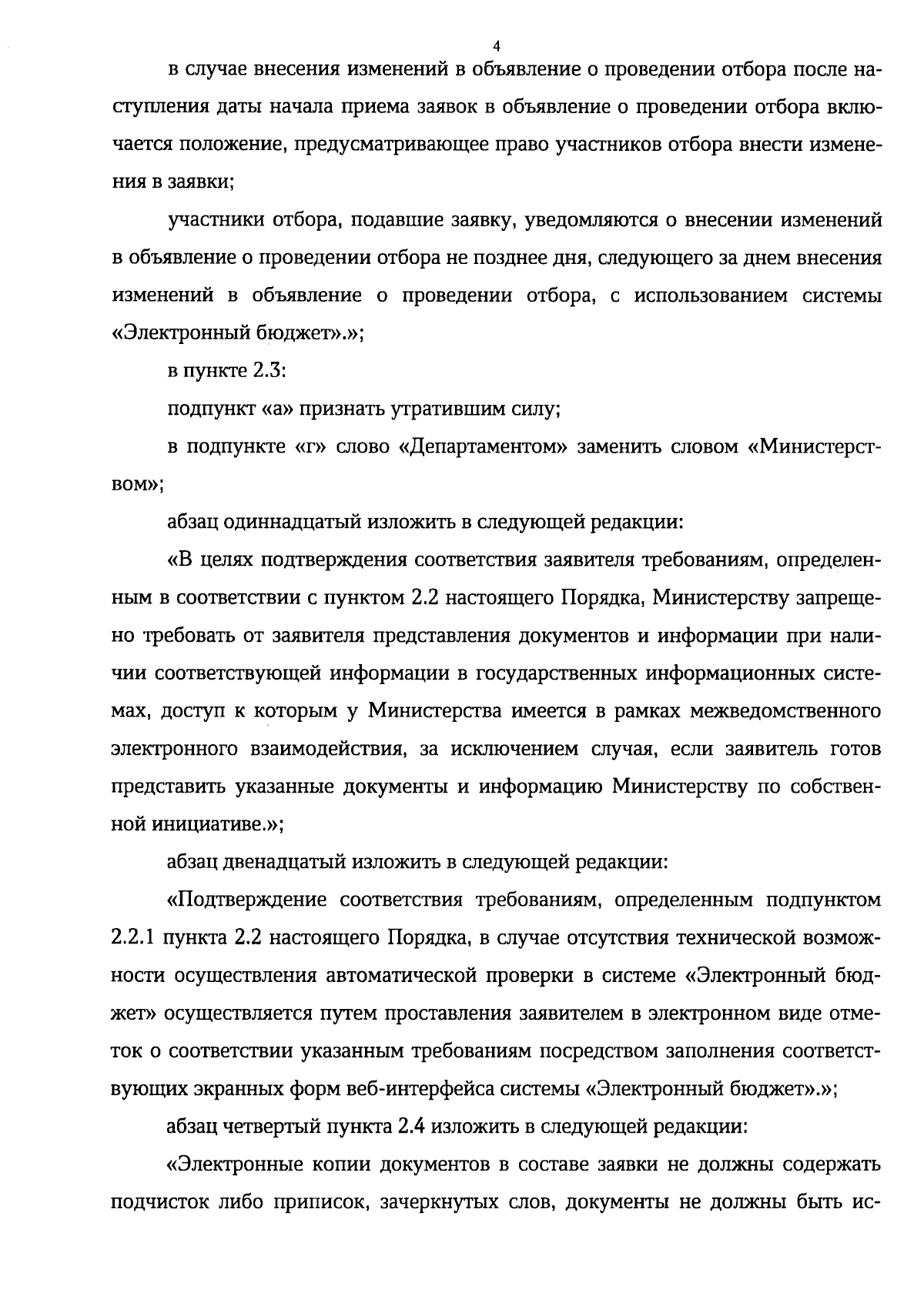 4

в случае внесения изменений в объявление о проведении отбора после наступления даты начала приема заявок в объявление о проведении отбора включается положение, предусматривающее право участников отбора внести изменения в заявки;

участники отбора, подавшие заявку, уведомляются о внесении изменений в объявление о проведении отбора не позднее дня, следующего за днем внесения изменений в объявление о проведении отбора, с использованием системы «Электронный бюджет».»;

в пункте 2.3:

подпункт «а» признать утратившим силу;

в подпункте «г» слово «Департаментом» заменить словом «Министерством»;

абзац одиннадцатый изложить в следующей редакции:

«В целях подтверждения соответствия заявителя требованиям, определенным в соответствии с пунктом 2.2 настоящего Порядка, Министерству запрещено требовать от заявителя представления документов и информации при наличии соответствующей информации в государственных информационных системах, доступ к которым у Министерства имеется в рамках межведомственного электронного взаимодействия, за исключением случая, если заявитель готов представить указанные документы и информацию Министерству по собственной инициативе.»;

абзац двенадцатый изложить в следующей редакции:

«Подтверждение соответствия требованиям, определенным подпунктом 2.2.1 пункта 2.2 настоящего Порядка, в случае отсутствия технической возможности осуществления автоматической проверки в системе «Электронный бюджет» осуществляется путем проставления заявителем в электронном виде отметок о соответствии указанным требованиям посредством заполнения соответствующих экранных форм веб-интерфейса системы «Электронный бюджет».»;

абзац четвертый пункта 2.4 изложить в следующей редакции:

«Электронные копии документов в составе заявки не должны содержать подчисток либо приписок, зачеркнутых слов, документы не должны быть ис-